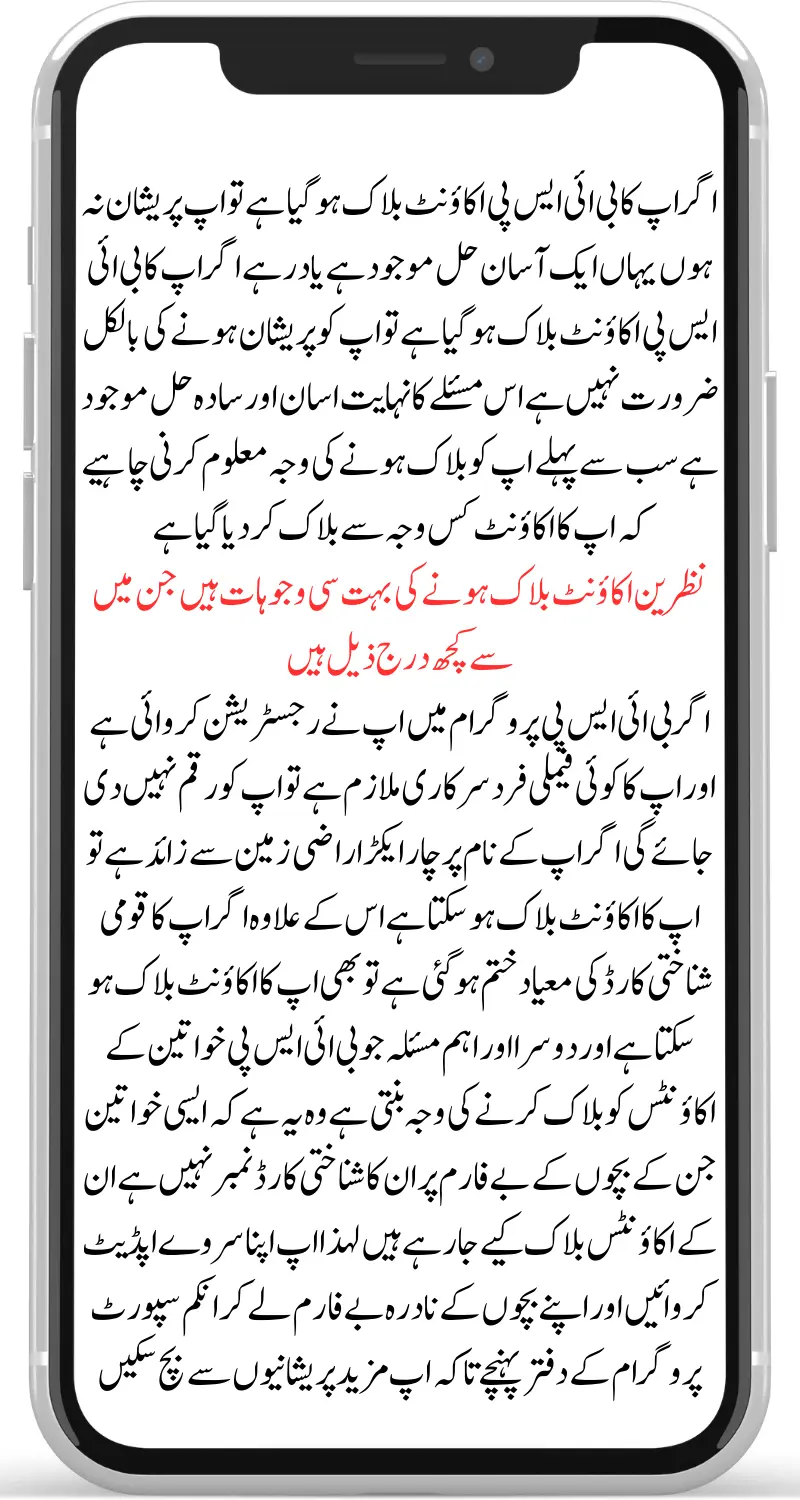 اگر اپ کا بی ائی ایس پی اکاؤنٹ بلاک ہو گیا ہے تو اپ پریشان نہ ہوں یہاں ایک آسان حل موجود ہے یاد رہے اگر اپ کا بی ائی ایس پی اکاؤنٹ بلاک ہو گیا ہے تو اپ کو پریشان ہونے کی بالکل ضرورت نہیں ہے اس مسئلے کا نہایت اسان اور سادہ حل موجود ہے سب سے پہلے اپ کو بلاک ہونے کی وجہ معلوم کرنی چاہیے کہ اپ کا اکاؤنٹ کس وجہ سے بلاک کر دیا گیا ہے

نظرین اکاؤنٹ بلاک ہونے کی بہت سی وجوہات ہیں جن میں سے کچھ درج ذیل ہیں

اگر بی ائی ایس پی پروگرام میں اپ نے رجسٹریشن کروائی ہے اور اپ کا کوئی فیملی فرد سرکاری ملازم ہے تو اپ کو رقم نہیں دی جائے گی اگر اپ کے نام پر چار ایکڑ اراضی زمین سے زائد ہے تو اپ کا اکاؤنٹ بلاک ہو سکتا ہے اس کے علاوہ اگر اپ کا قومی شناختی کارڈ کی معیاد ختم ہو گئی ہے تو بھی اپ کا اکاؤنٹ بلاک ہو سکتا ہے اور دوسرا اور اہم مسئلہ جو بی ائی ایس پی خواتین کے اکاؤنٹس کو بلاک کرنے کی وجہ بنتی ہے وہ یہ ہے کہ ایسی خواتین جن کے بچوں کے بے فارم پر ان کا شناختی کارڈ نمبر نہیں ہے ان کے اکاؤنٹس بلاک کیے جا رہے ہیں لہذا اپ اپنا سروے اپڈیٹ کروائیں اور اپنے بچوں کے نادرہ بے فارم لے کر انکم سپورٹ پروگرام کے دفتر پہنچے تاکہ اپ مزید پریشانیوں سے بچ سکیں